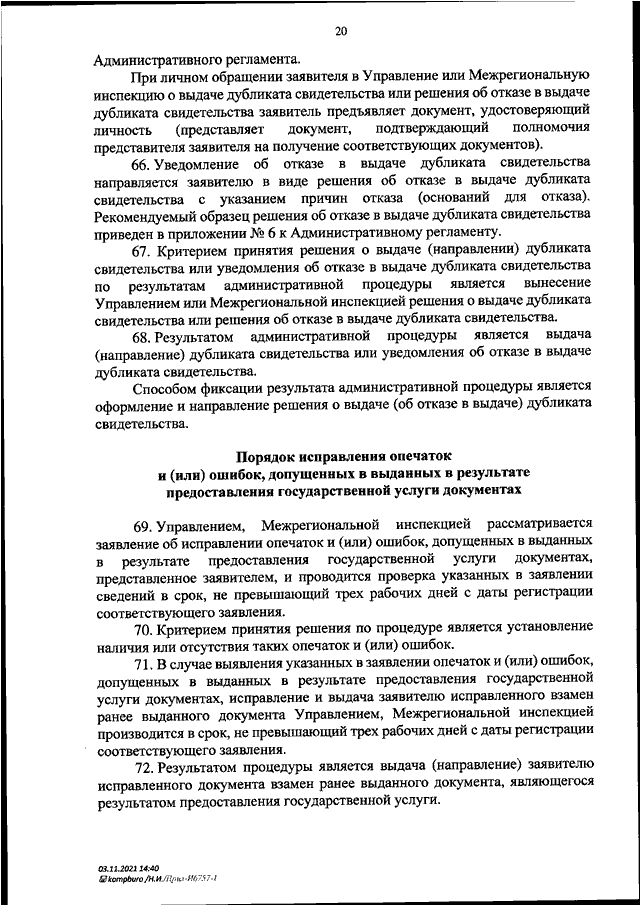 20

Административного регламента.

При личном обращении заявителя в Управление или Межрегиональную инспекцию о выдаче дубликата свидетельства или решения об отказе в выдаче дубликата свидетельства заявитель предъявляет документ, удостоверяющий личность (представляет документ, подтверждающий полномочия представителя заявителя на получение соответствующих документов).

66. Уведомление об отказе в выдаче дубликата свидетельства направляется заявителю в виде решения об отказе в выдаче дубликата свидетельства с указанием причин отказа (оснований для отказа). Рекомендуемый образец решения об отказе в выдаче дубликата свидетельства приведен в приложении № 6 к Административному регламенту.

67. Критерием принятия решения о выдаче (направлении) дубликата свидетельства или уведомления об отказе в выдаче дубликата свидетельства по результатам административной процедуры является вынесение Управлением или Межрегиональной инспекцией решения о выдаче дубликата свидетельства или решения об отказе в выдаче дубликата свидетельства.

68. Результатом административной процедуры является выдача (направление) дубликата свидетельства или уведомления об отказе в выдаче дубликата свидетельства.

Способом фиксации результата административной процедуры является оформление и направление решения о выдаче (об отказе в выдаче) дубликата свидетельства.

Порядок исправления опечаток и (или) ошибок, допущенных в выданных в результате предоставления государственной услуги документах

69. Управлением, Межрегиональной инспекцией рассматривается заявление об исправлении опечаток и (или) ошибок, допущенных в выданных в результате предоставления государственной услуги документах, представленное заявителем, и проводится проверка указанных в заявлении сведений в срок, не превышающий трех рабочих дней с даты регистрации соответствующего заявления.

70. Критерием принятия решения по процедуре является установление наличия или отсутствия таких опечаток и (или) ошибок.

71. В случае выявления указанных в заявлении опечаток и (или) ошибок, допущенных в выданных в результате предоставления государственной услуги документах, исправление и выдача заявителю исправленного взамен ранее выданного документа Управлением, Межрегиональной инспекцией производится в срок, не превышающий трех рабочих дней с даты регистрации соответствующего заявления.

72. Результатом процедуры является выдача (направление) заявителю исправленного документа взамен ранее выданного документа, являющегося результатом предоставления государственной услуги.

03.11.2021 14:40
kompburo /Н.И./Прил-И6757-1